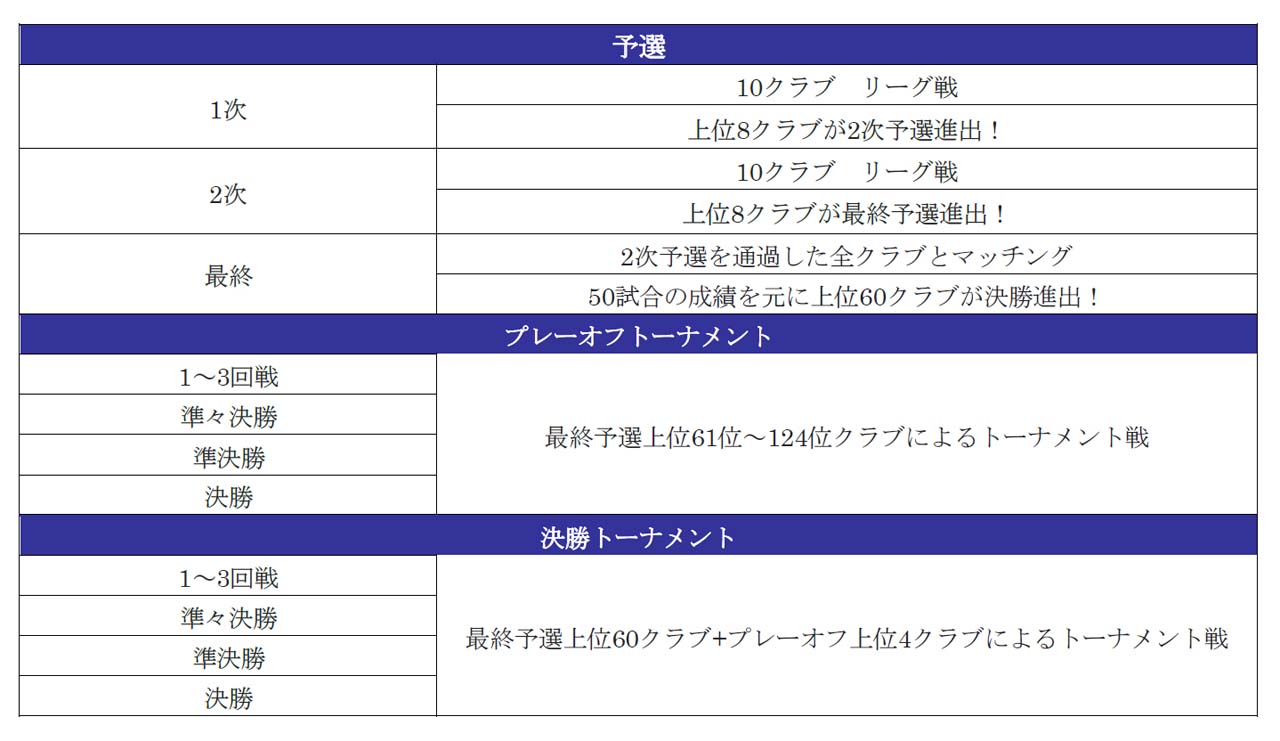 | 予選 | |
|---|---|
| 1次 | 10クラブ　リーグ戦 |
| | 上位8クラブが2次予選進出！ |
| 2次 | 10クラブ　リーグ戦 |
| | 上位8クラブが最終予選進出！ |
| 最終 | 2次予選を通過した全クラブとマッチング |
| | 50試合の成績を元に上位60クラブが決勝進出！ |
| プレーオフトーナメント | |
| 1～3回戦 | 最終予選上位61位～124位クラブによるトーナメント戦 |
| 準々決勝 | |
| 準決勝 | |
| 決勝 | |
| 決勝トーナメント | |
| 1～3回戦 | 最終予選上位60クラブ+プレーオフ上位4クラブによるトーナメント戦 |
| 準々決勝 | |
| 準決勝 | |
| 決勝 | |